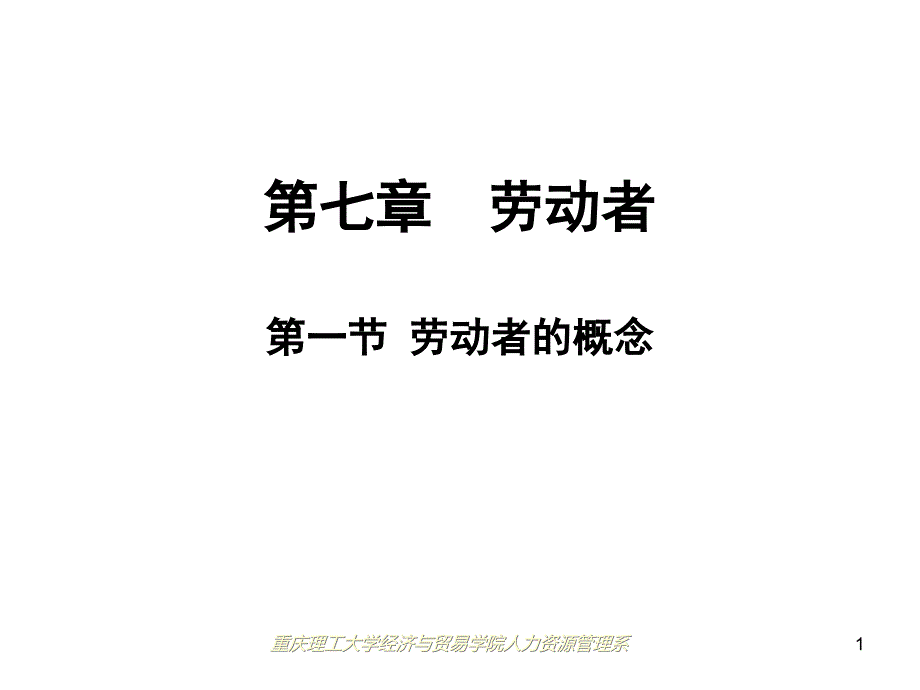 第七章　劳动者

第一节 劳动者的概念

重庆理工大学经济与贸易学院人力资源管理系

1